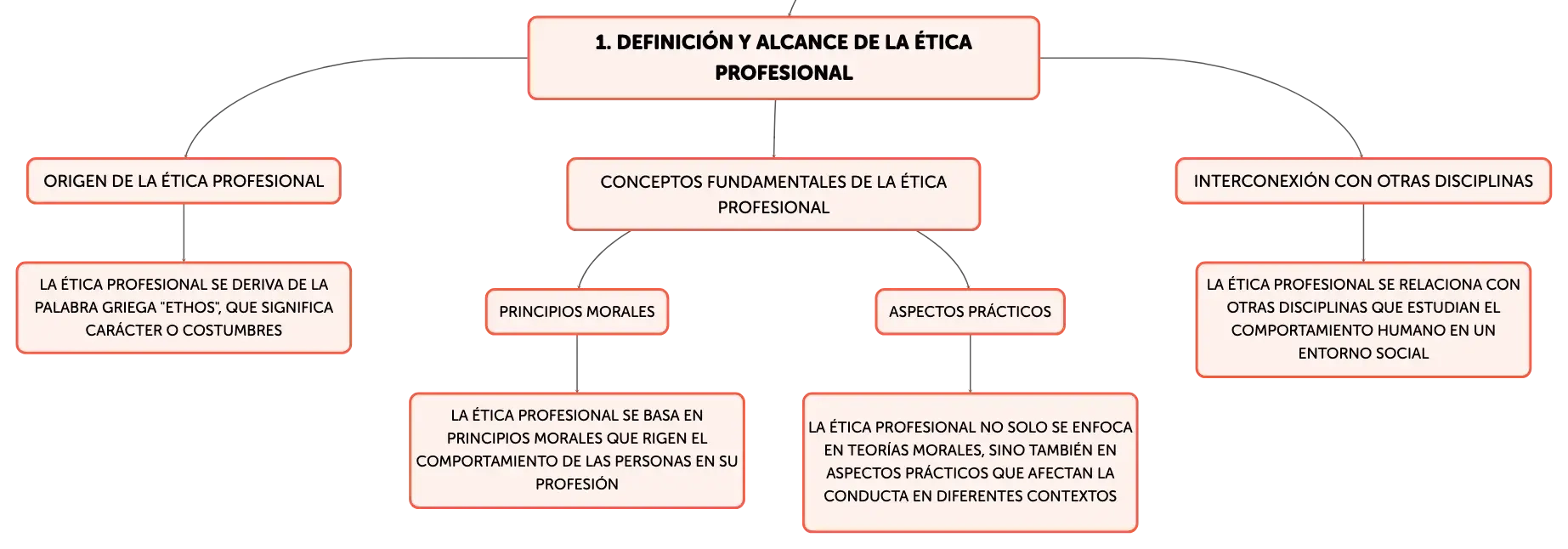 1. DEFINICIÓN Y ALCANCE DE LA ÉTICA PROFESIONAL

ORIGEN DE LA ÉTICA PROFESIONAL

LA ÉTICA PROFESIONAL SE DERIVA DE LA PALABRA GRIEGA "ETHOS", QUE SIGNIFICA CARÁCTER O COSTUMBRES

CONCEPTOS FUNDAMENTALES DE LA ÉTICA PROFESIONAL

PRINCIPIOS MORALES

LA ÉTICA PROFESIONAL SE BASA EN PRINCIPIOS MORALES QUE RIGEN EL COMPORTAMIENTO DE LAS PERSONAS EN SU PROFESIÓN

ASPECTOS PRÁCTICOS

LA ÉTICA PROFESIONAL NO SOLO SE ENFOCA EN TEORÍAS MORALES, SINO TAMBIÉN EN ASPECTOS PRÁCTICOS QUE AFECTAN LA CONDUCTA EN DIFERENTES CONTEXTOS

INTERCONEXIÓN CON OTRAS DISCIPLINAS

LA ÉTICA PROFESIONAL SE RELACIONA CON OTRAS DISCIPLINAS QUE ESTUDIAN EL COMPORTAMIENTO HUMANO EN UN ENTORNO SOCIAL